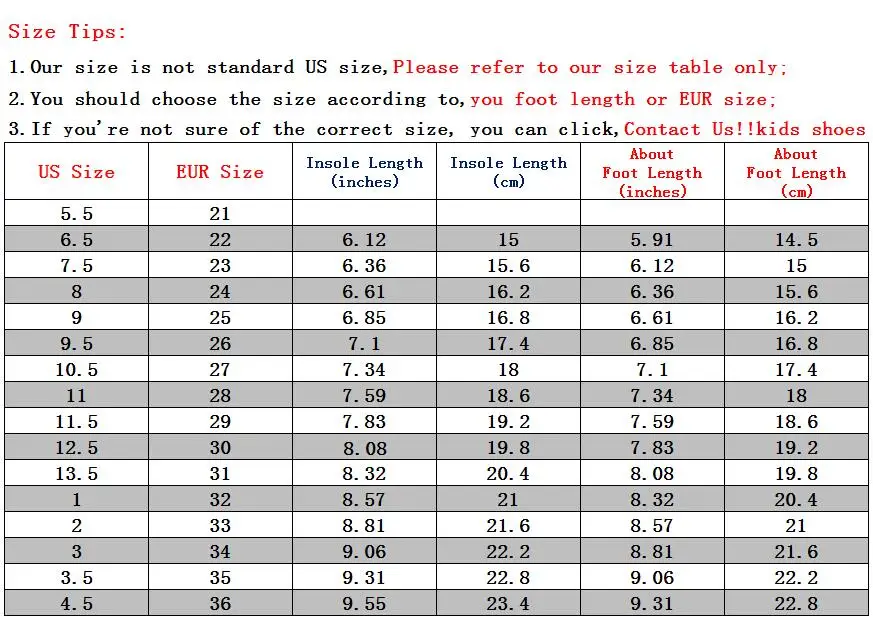 Size Tips:

1.Our size is not standard US size,Please refer to our size table only;

2.You should choose the size according to,you foot length or EUR size;

3.If you're not sure of the correct size, you can click,Contact Us!!kids shoes

| US Size | EUR Size | Insole Length (inches) | Insole Length (cm) | About Foot Length (inches) | About Foot Length (cm) |
|---|---|---|---|---|---|
| 5.5 | 21 | | | | |
| 6.5 | 22 | 6.12 | 15 | 5.91 | 14.5 |
| 7.5 | 23 | 6.36 | 15.6 | 6.12 | 15 |
| 8 | 24 | 6.61 | 16.2 | 6.36 | 15.6 |
| 9 | 25 | 6.85 | 16.8 | 6.61 | 16.2 |
| 9.5 | 26 | 7.1 | 17.4 | 6.85 | 16.8 |
| 10.5 | 27 | 7.34 | 18 | 7.1 | 17.4 |
| 11 | 28 | 7.59 | 18.6 | 7.34 | 18 |
| 11.5 | 29 | 7.83 | 19.2 | 7.59 | 18.6 |
| 12.5 | 30 | 8.08 | 19.8 | 7.83 | 19.2 |
| 13.5 | 31 | 8.32 | 20.4 | 8.08 | 19.8 |
| 1 | 32 | 8.57 | 21 | 8.32 | 20.4 |
| 2 | 33 | 8.81 | 21.6 | 8.57 | 21 |
| 3 | 34 | 9.06 | 22.2 | 8.81 | 21.6 |
| 3.5 | 35 | 9.31 | 22.8 | 9.06 | 22.2 |
| 4.5 | 36 | 9.55 | 23.4 | 9.31 | 22.8 |